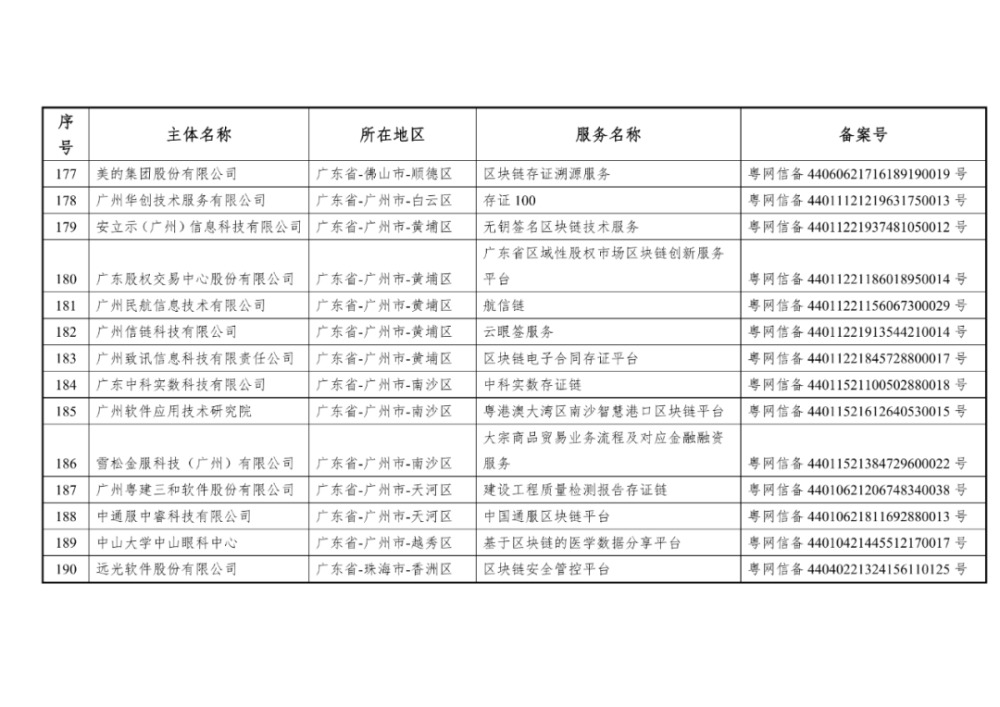 | 序号 | 主体名称 | 所在地区 | 服务名称 | 备案号 |
|---|---|---|---|---|
| 177 | 美的集团股份有限公司 | 广东省-佛山市-顺德区 | 区块链存证溯源服务 | 粤网信备 44060621716189190019 号 |
| 178 | 广州华创技术服务有限公司 | 广东省-广州市-白云区 | 存证 100 | 粤网信备 44011121219631750013 号 |
| 179 | 安立示（广州）信息科技有限公司 | 广东省-广州市-黄埔区 | 无钥签名区块链技术服务 | 粤网信备 44011221937481050012 号 |
| 180 | 广东股权交易中心股份有限公司 | 广东省-广州市-黄埔区 | 广东省区域性股权市场区块链创新服务平台 | 粤网信备 44011221186018950014 号 |
| 181 | 广州民航信息技术有限公司 | 广东省-广州市-黄埔区 | 航信链 | 粤网信备 44011221156067300029 号 |
| 182 | 广州信链科技有限公司 | 广东省-广州市-黄埔区 | 云眼签服务 | 粤网信备 44011221913544210014 号 |
| 183 | 广州致讯信息科技有限责任公司 | 广东省-广州市-黄埔区 | 区块链电子合同存证平台 | 粤网信备 44011221845728800017 号 |
| 184 | 广东中科实数科技有限公司 | 广东省-广州市-南沙区 | 中科实数存证链 | 粤网信备 44011521100502880018 号 |
| 185 | 广州软件应用技术研究院 | 广东省-广州市-南沙区 | 粤港澳大湾区南沙智慧港口区块链平台 | 粤网信备 44011521612640530015 号 |
| 186 | 雪松金服科技（广州）有限公司 | 广东省-广州市-南沙区 | 大宗商品贸易业务流程及对应金融融资服务 | 粤网信备 44011521384729600022 号 |
| 187 | 广州粤建三和软件股份有限公司 | 广东省-广州市-天河区 | 建设工程质量检测报告存证链 | 粤网信备 44010621206748340038 号 |
| 188 | 中通服中睿科技有限公司 | 广东省-广州市-天河区 | 中国通服区块链平台 | 粤网信备 44010621811692880013 号 |
| 189 | 中山大学中山眼科中心 | 广东省-广州市-越秀区 | 基于区块链的医学数据分享平台 | 粤网信备 44010421445512170017 号 |
| 190 | 远光软件股份有限公司 | 广东省-珠海市-香洲区 | 区块链安全管控平台 | 粤网信备 44040221324156110125 号 |